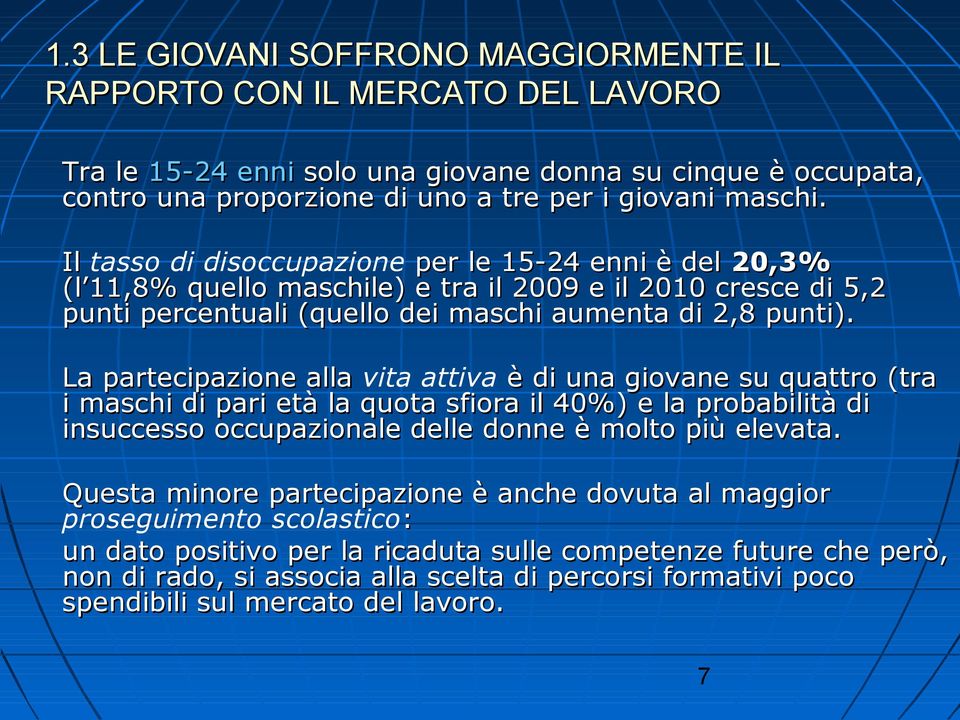 1.3 LE GIOVANI SOFFRONO MAGGIORMENTE IL RAPPORTO CON IL MERCATO DEL LAVORO

Tra le 15-24 enni solo una giovane donna su cinque è occupata, contro una proporzione di uno a tre per i giovani maschi.

Il tasso di disoccupazione per le 15-24 enni è del 20,3% (l'11,8% quello maschile) e tra il 2009 e il 2010 cresce di 5,2 punti percentuali (quello dei maschi aumenta di 2,8 punti).

La partecipazione alla vita attiva è di una giovane su quattro (tra i maschi di pari età la quota sfiora il 40%) e la probabilità di insuccesso occupazionale delle donne è molto più elevata.

Questa minore partecipazione è anche dovuta al maggior proseguimento scolastico:
un dato positivo per la ricaduta sulle competenze future che però, non di rado, si associa alla scelta di percorsi formativi poco spendibili sul mercato del lavoro.

7